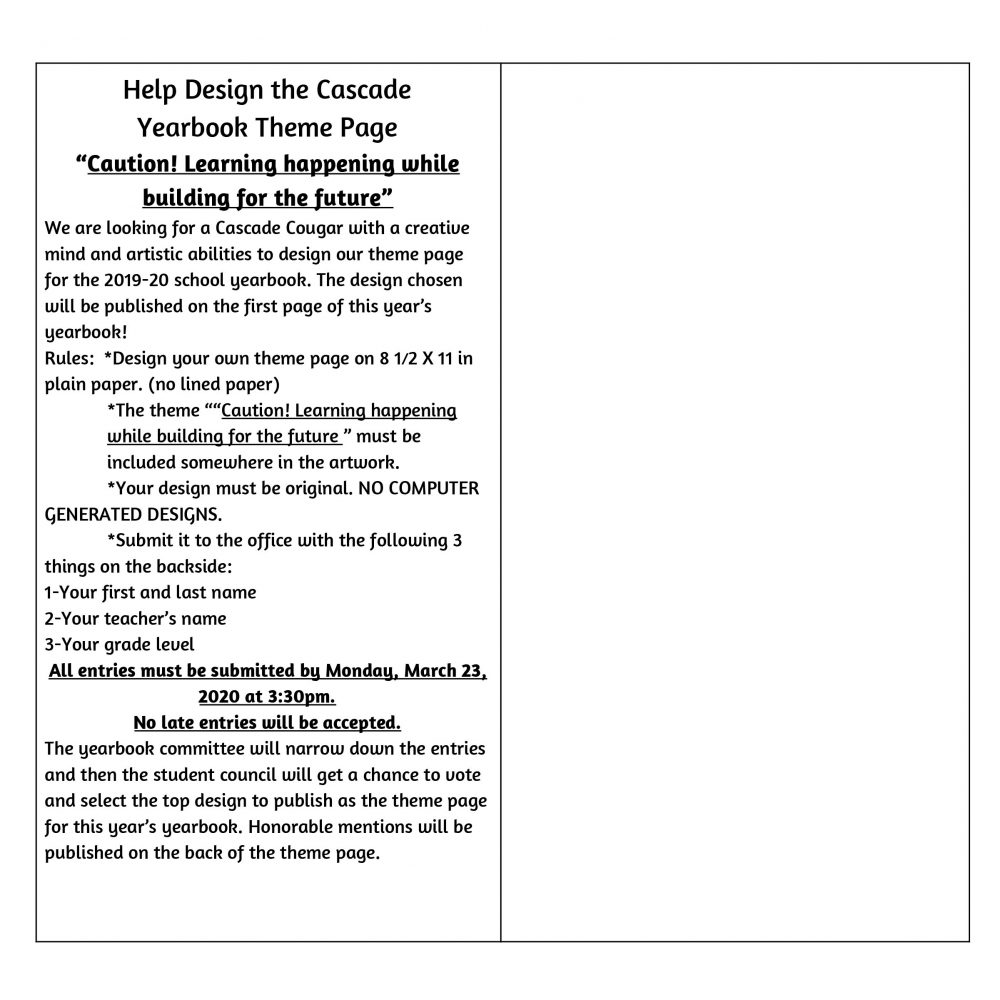 Help Design the Cascade Yearbook Theme Page

"Caution! Learning happening while building for the future"

We are looking for a Cascade Cougar with a creative mind and artistic abilities to design our theme page for the 2019-20 school yearbook. The design chosen will be published on the first page of this year's yearbook!

Rules: *Design your own theme page on 8 1/2 X 11 in plain paper. (no lined paper)

*The theme ""Caution! Learning happening while building for the future " must be included somewhere in the artwork.

*Your design must be original. NO COMPUTER GENERATED DESIGNS.

*Submit it to the office with the following 3 things on the backside:

1-Your first and last name
2-Your teacher's name
3-Your grade level

All entries must be submitted by Monday, March 23, 2020 at 3:30pm.

No late entries will be accepted.

The yearbook committee will narrow down the entries and then the student council will get a chance to vote and select the top design to publish as the theme page for this year's yearbook. Honorable mentions will be published on the back of the theme page.